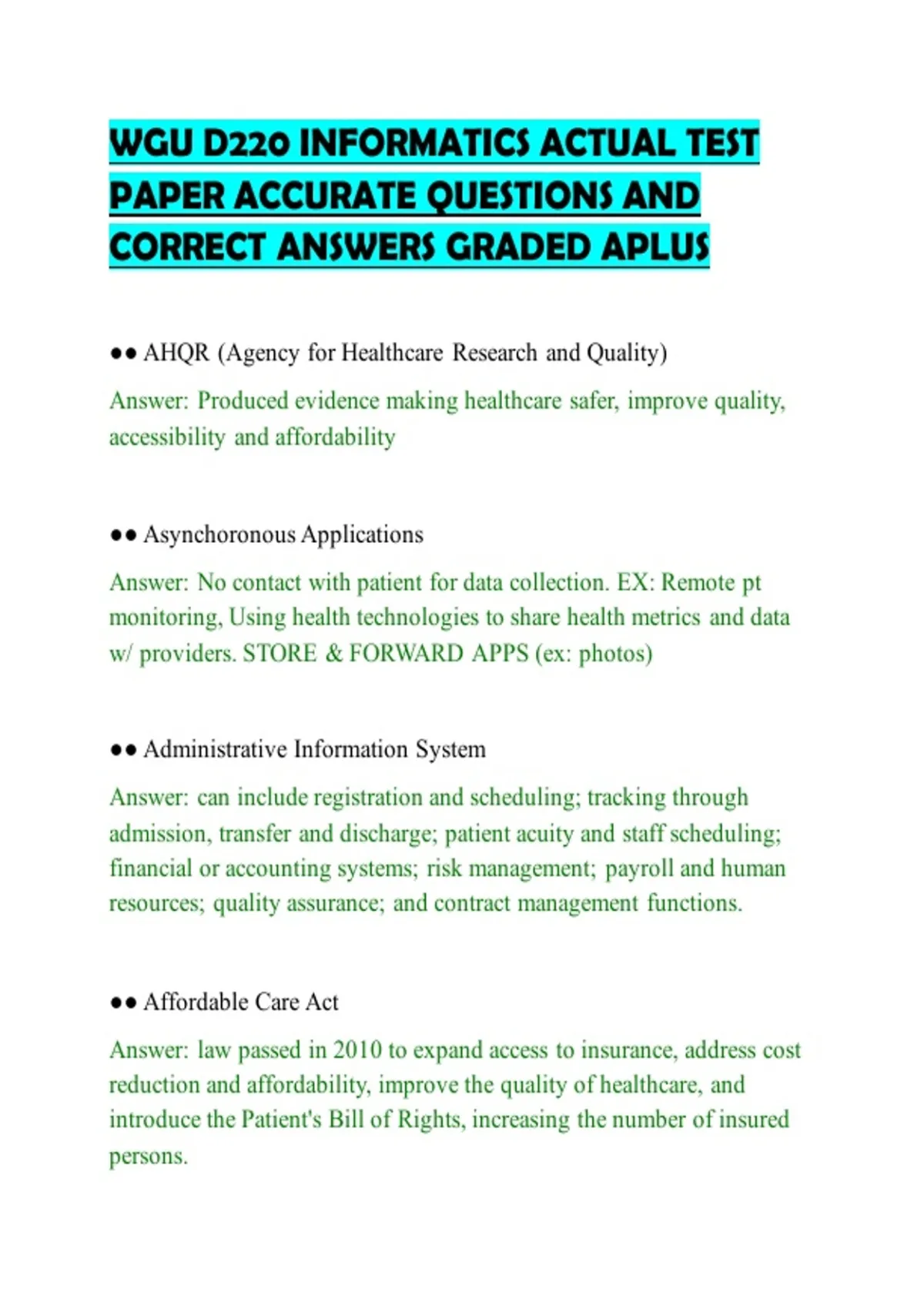 WGU D220 INFORMATICS ACTUAL TEST PAPER ACCURATE QUESTIONS AND CORRECT ANSWERS GRADED APLUS

●● AHQR (Agency for Healthcare Research and Quality)

Answer: Produced evidence making healthcare safer, improve quality, accessibility and affordability

●● Asynchoronous Applications

Answer: No contact with patient for data collection. EX: Remote pt monitoring, Using health technologies to share health metrics and data w/ providers. STORE & FORWARD APPS (ex: photos)

●● Administrative Information System

Answer: can include registration and scheduling; tracking through admission, transfer and discharge; patient acuity and staff scheduling; financial or accounting systems; risk management; payroll and human resources; quality assurance; and contract management functions.

●● Affordable Care Act

Answer: law passed in 2010 to expand access to insurance, address cost reduction and affordability, improve the quality of healthcare, and introduce the Patient's Bill of Rights, increasing the number of insured persons.